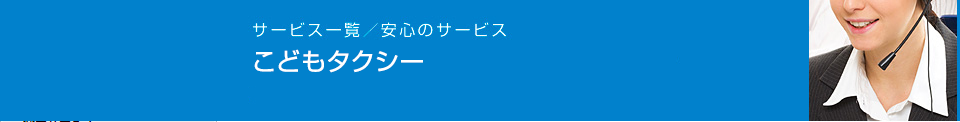 サービス一覧／安心のサービス

こどもタクシー